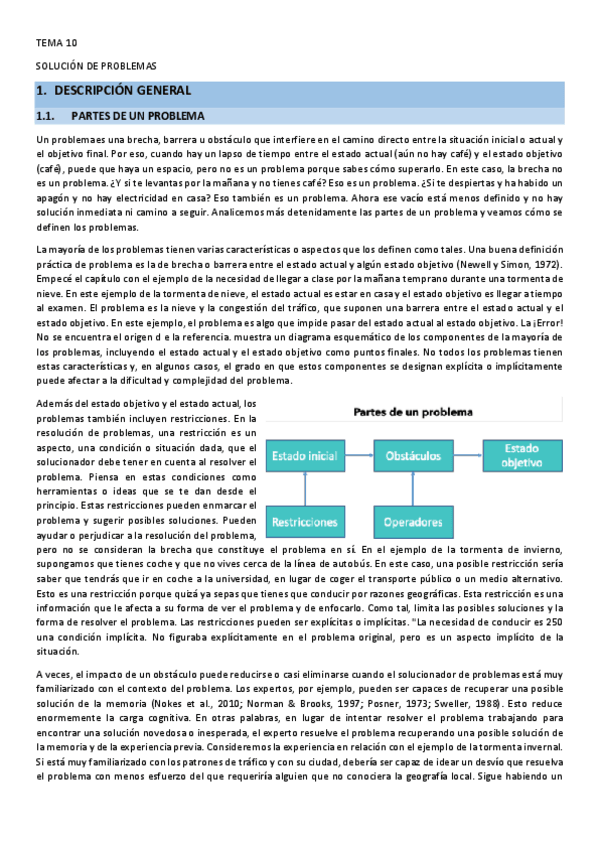 TEMA 10

SOLUCIÓN DE PROBLEMAS

1. DESCRIPCIÓN GENERAL

1.1. PARTES DE UN PROBLEMA

Un problema es una brecha, barrera u obstáculo que interfiere en el camino directo entre la situación inicial o actual y el objetivo final. Por eso, cuando hay un lapso de tiempo entre el estado actual (aún no hay café) y el estado objetivo (café), puede que haya un espacio, pero no es un problema porque sabes cómo superarlo. En este caso, la brecha no es un problema. ¿Y si te levantas por la mañana y no tienes café? Eso es un problema. ¿Si te despiertas y ha habido un apagón y no hay electricidad en casa? Eso también es un problema. Ahora ese vacío está menos definido y no hay solución inmediata ni camino a seguir. Analicemos más detenidamente las partes de un problema y veamos cómo se definen los problemas.

La mayoría de los problemas tienen varias características o aspectos que los definen como tales. Una buena definición práctica de problema es la de brecha o barrera entre el estado actual y algún estado objetivo (Newell y Simon, 1972). Empecé el capítulo con el ejemplo de la necesidad de llegar a clase por la mañana temprano durante una tormenta de nieve. En este ejemplo de la tormenta de nieve, el estado actual es estar en casa y el estado objetivo es llegar a tiempo al examen. El problema es la nieve y la congestión del tráfico, que suponen una barrera entre el estado actual y el estado objetivo. En este ejemplo, el problema es algo que impide pasar del estado actual al estado objetivo. La ¡Error! No se encuentra el origen d e la referencia. muestra un diagrama esquemático de los componentes de la mayoría de los problemas, incluyendo el estado actual y el estado objetivo como puntos finales. No todos los problemas tienen estas características y, en algunos casos, el grado en que estos componentes se designan explícita o implícitamente puede afectar a la dificultad y complejidad del problema.

Además del estado objetivo y el estado actual, los problemas también incluyen restricciones. En la resolución de problemas, una restricción es un aspecto, una condición o situación dada, que el solucionador debe tener en cuenta al resolver el problema. Piensa en estas condiciones como herramientas o ideas que se te dan desde el principio. Estas restricciones pueden enmarcar el problema y sugerir posibles soluciones. Pueden ayudar o perjudicar a la resolución del problema, pero no se consideran la brecha que constituye el problema en sí. En el ejemplo de la tormenta de invierno, supongamos que tienes coche y que no vives cerca de la línea de autobús. En este caso, una posible restricción sería saber que tendrás que ir en coche a la universidad, en lugar de coger el transporte público o un medio alternativo. Esto es una restricción porque quizá ya sepas que tienes que conducir por razones geográficas. Esta restricción es una información que le afecta a su forma de ver el problema y de enfocarlo. Como tal, limita las posibles soluciones y la forma de resolver el problema. Las restricciones pueden ser explícitas o implícitas. "La necesidad de conducir es 250 una condición implícita. No figuraba explícitamente en el problema original, pero es un aspecto implícito de la situación.

Partes de un problema

Estado inicial
Obstáculos
Estado objetivo
Restricciones
Operadores

A veces, el impacto de un obstáculo puede reducirse o casi eliminarse cuando el solucionador de problemas está muy familiarizado con el contexto del problema. Los expertos, por ejemplo, pueden ser capaces de recuperar una posible solución de la memoria (Nokes et al., 2010; Norman & Brooks, 1997; Posner, 1973; Sweller, 1988). Esto reduce enormemente la carga cognitiva. En otras palabras, en lugar de intentar resolver el problema trabajando para encontrar una solución novedosa o inesperada, el experto resuelve el problema recuperando una posible solución de la memoria y de la experiencia previa. Consideremos la experiencia en relación con el ejemplo de la tormenta invernal. Si está muy familiarizado con los patrones de tráfico y con su ciudad, debería ser capaz de idear un desvío que resuelva el problema con menos esfuerzo del que requeriría alguien que no conociera la geografía local. Sigue habiendo un